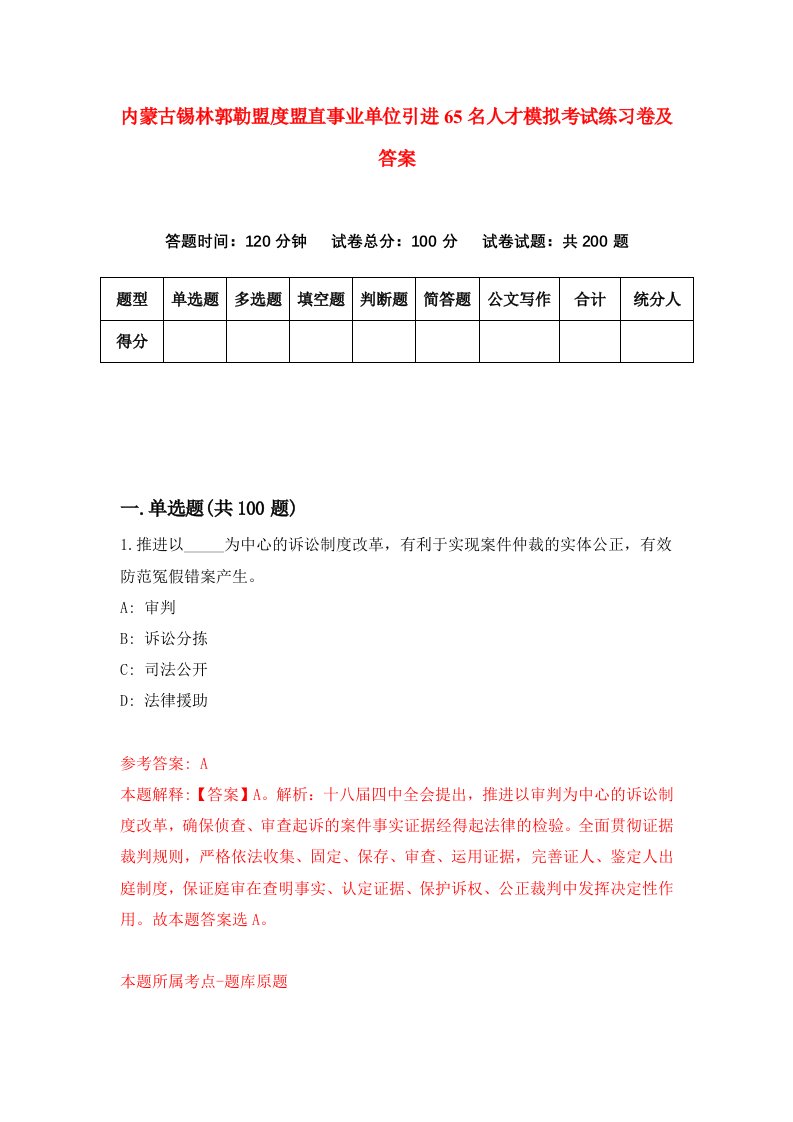 内蒙古锡林郭勒盟度盟直事业单位引进65名人才模拟考试练习卷及答案

答题时间：120分钟　试卷总分：100分　试卷试题：共200题

| 题型 | 单选题 | 多选题 | 填空题 | 判断题 | 简答题 | 公文写作 | 合计 | 统分人 |
|---|---|---|---|---|---|---|---|---|
| 得分 | | | | | | | | |

一.单选题(共100题)

1.推进以_____为中心的诉讼制度改革，有利于实现案件仲裁的实体公正，有效防范冤假错案产生。

A: 审判

B: 诉讼分拣

C: 司法公开

D: 法律援助

参考答案: A

本题解释:【答案】A。解析：十八届四中全会提出，推进以审判为中心的诉讼制度改革，确保侦查、审查起诉的案件事实证据经得起法律的检验。全面贯彻证据裁判规则，严格依法收集、固定、保存、审查、运用证据，完善证人、鉴定人出庭制度，保证庭审在查明事实、认定证据、保护诉权、公正裁判中发挥决定性作用。故本题答案选A。

本题所属考点-题库原题